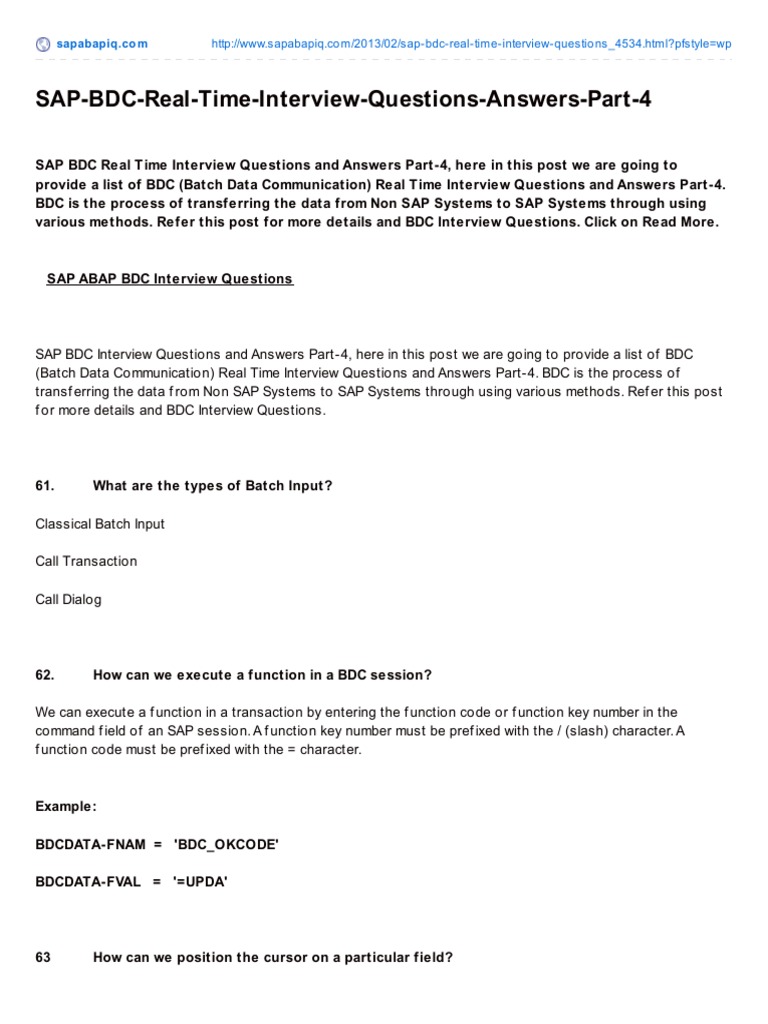 sapabapiq.com http://www.sapabapiq.com/2013/02/sap-bdc-real-time-interview-questions_4534.html?pfstyle=wp

SAP-BDC-Real-Time-Interview-Questions-Answers-Part-4

SAP BDC Real Time Interview Questions and Answers Part-4, here in this post we are going to provide a list of BDC (Batch Data Communication) Real Time Interview Questions and Answers Part-4. BDC is the process of transferring the data from Non SAP Systems to SAP Systems through using various methods. Refer this post for more details and BDC Interview Questions. Click on Read More.

SAP ABAP BDC Interview Questions

SAP BDC Interview Questions and Answers Part-4, here in this post we are going to provide a list of BDC (Batch Data Communication) Real Time Interview Questions and Answers Part-4. BDC is the process of transferring the data from Non SAP Systems to SAP Systems through using various methods. Refer this post for more details and BDC Interview Questions.

61. What are the types of Batch Input?

Classical Batch Input

Call Transaction

Call Dialog

62. How can we execute a function in a BDC session?

We can execute a function in a transaction by entering the function code or function key number in the command field of an SAP session. A function key number must be prefixed with the / (slash) character. A function code must be prefixed with the = character.

Example:

BDCDATA-FNAM = 'BDC_OKCODE'

BDCDATA-FVAL = '=UPDA'

63 How can we position the cursor on a particular field?